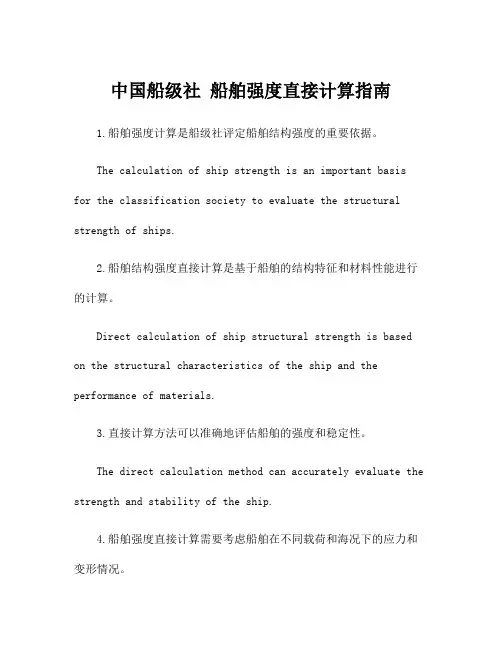 中国船级社 船舶强度直接计算指南

1.船舶强度计算是船级社评定船舶结构强度的重要依据。

The calculation of ship strength is an important basis for the classification society to evaluate the structural strength of ships.

2.船舶结构强度直接计算是基于船舶的结构特征和材料性能进行的计算。

Direct calculation of ship structural strength is based on the structural characteristics of the ship and the performance of materials.

3.直接计算方法可以准确地评估船舶的强度和稳定性。

The direct calculation method can accurately evaluate the strength and stability of the ship.

4.船舶强度直接计算需要考虑船舶在不同载荷和海况下的应力和变形情况。